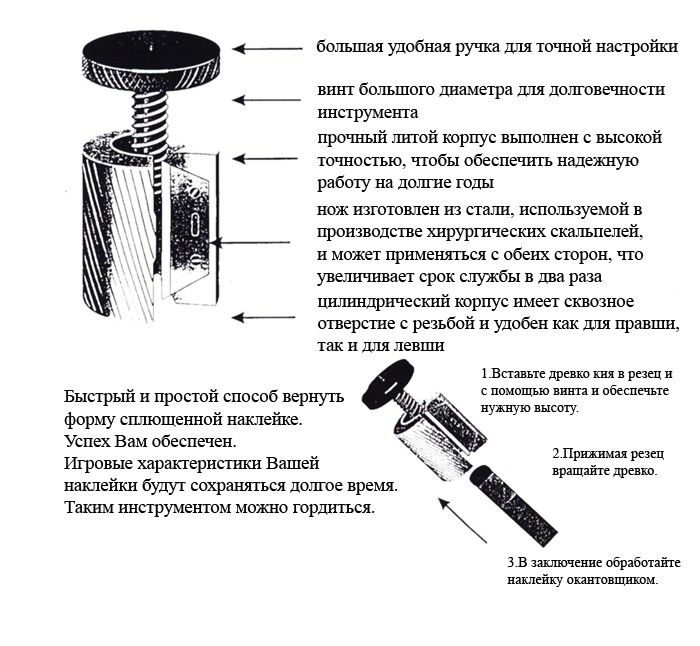 большая удобная ручка для точной настройки

винт большого диаметра для долговечности инструмента

прочный литой корпус выполнен с высокой точностью, чтобы обеспечить надежную работу на долгие годы

нож изготовлен из стали, используемой в производстве хирургических скальпелей, и может применяться с обеих сторон, что увеличивает срок службы в два раза

цилиндрический корпус имеет сквозное отверстие с резьбой и удобен как для правши, так и для левши

Быстрый и простой способ вернуть форму сплющенной наклейке.
Успех Вам обеспечен.
Игровые характеристики Вашей наклейки будут сохраняться долгое время.
Таким инструментом можно гордиться.

1.Вставьте древко кия в резец и с помощью винта и обеспечьте нужную высоту.

2.Прижимая резец вращайте древко.

3.В заключение обработайте наклейку окантовщиком.